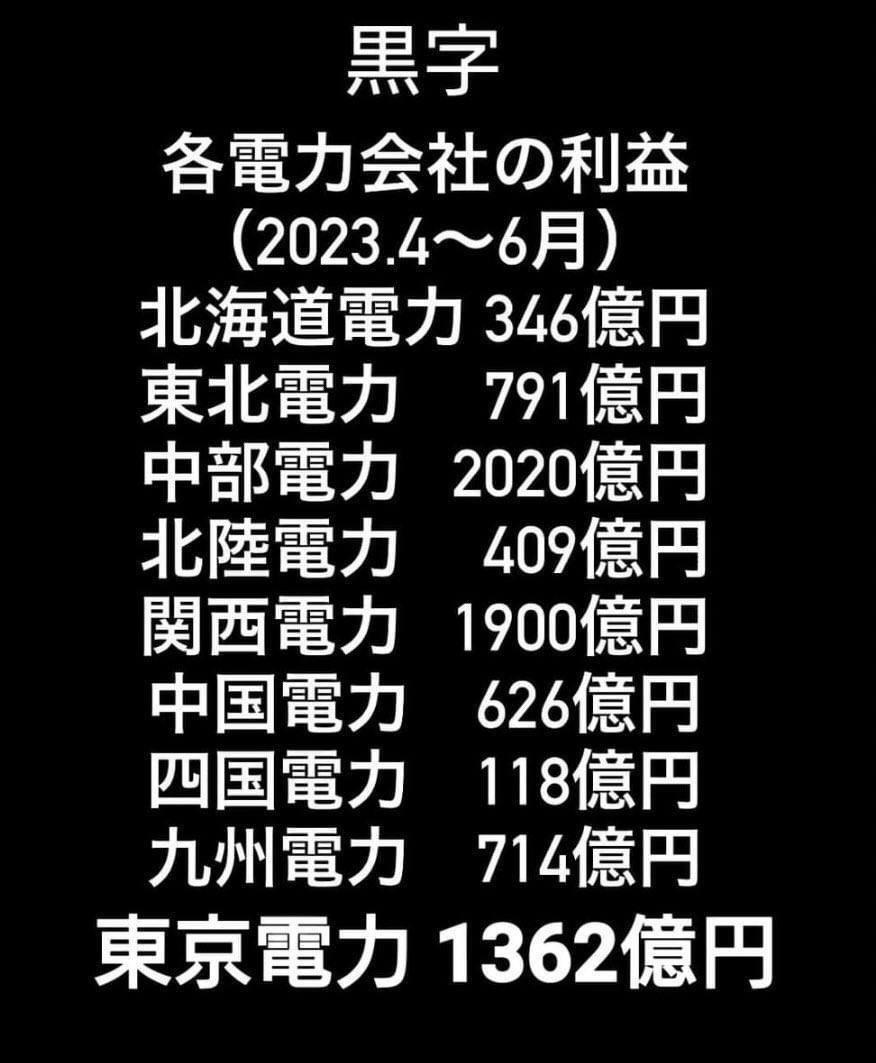 黒字
各電力会社の利益
(2023.4〜6月)
北海道電力 346億円
東北電力 791億円
中部電力 2020億円
北陸電力 409億円
関西電力 1900億円
中国電力 626億円
四国電力 118億円
九州電力 714億円
東京電力 1362億円